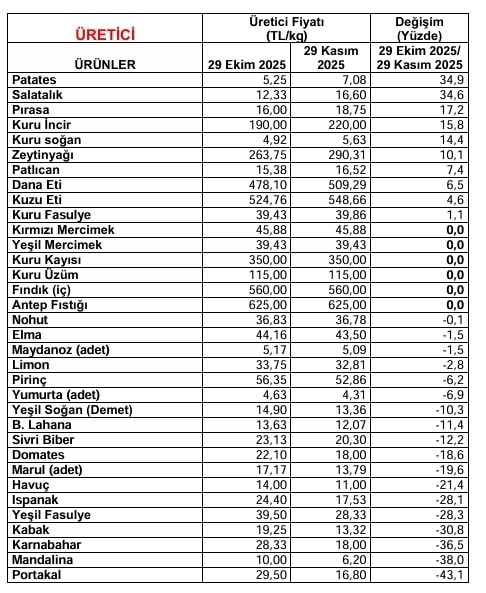 | ÜRETİCİ | Üretici Fiyatı (TL/kg) | | Değişim (Yüzde) |
|---|---|---|---|
| ÜRÜNLER | 29 Ekim 2025 | 29 Kasım 2025 | 29 Ekim 2025/ 29 Kasım 2025 |
| Patates | 5,25 | 7,08 | 34,9 |
| Salatalık | 12,33 | 16,60 | 34,6 |
| Pırasa | 16,00 | 18,75 | 17,2 |
| Kuru İncir | 190,00 | 220,00 | 15,8 |
| Kuru soğan | 4,92 | 5,63 | 14,4 |
| Zeytinyağı | 263,75 | 290,31 | 10,1 |
| Patlıcan | 15,38 | 16,52 | 7,4 |
| Dana Eti | 478,10 | 509,29 | 6,5 |
| Kuzu Eti | 524,76 | 548,66 | 4,6 |
| Kuru Fasulye | 39,43 | 39,86 | 1,1 |
| Kırmızı Mercimek | 45,88 | 45,88 | 0,0 |
| Yeşil Mercimek | 39,43 | 39,43 | 0,0 |
| Kuru Kayısı | 350,00 | 350,00 | 0,0 |
| Kuru Üzüm | 115,00 | 115,00 | 0,0 |
| Fındık (iç) | 560,00 | 560,00 | 0,0 |
| Antep Fıstığı | 625,00 | 625,00 | 0,0 |
| Nohut | 36,83 | 36,78 | -0,1 |
| Elma | 44,16 | 43,50 | -1,5 |
| Maydanoz (adet) | 5,17 | 5,09 | -1,5 |
| Limon | 33,75 | 32,81 | -2,8 |
| Pirinç | 56,35 | 52,86 | -6,2 |
| Yumurta (adet) | 4,63 | 4,31 | -6,9 |
| Yeşil Soğan (Demet) | 14,90 | 13,36 | -10,3 |
| B. Lahana | 13,63 | 12,07 | -11,4 |
| Sivri Biber | 23,13 | 20,30 | -12,2 |
| Domates | 22,10 | 18,00 | -18,6 |
| Marul (adet) | 17,17 | 13,79 | -19,6 |
| Havuç | 14,00 | 11,00 | -21,4 |
| Ispanak | 24,40 | 17,53 | -28,1 |
| Yeşil Fasulye | 39,50 | 28,33 | -28,3 |
| Kabak | 19,25 | 13,32 | -30,8 |
| Karnabahar | 28,33 | 18,00 | -36,5 |
| Mandalina | 10,00 | 6,20 | -38,0 |
| Portakal | 29,50 | 16,80 | -43,1 |